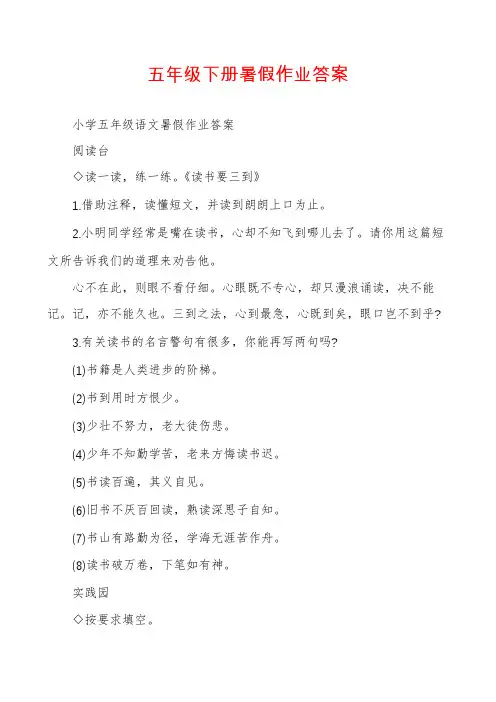 五年级下册暑假作业答案

小学五年级语文暑假作业答案

阅读台

◇读一读，练一练。《读书要三到》

1.借助注释，读懂短文，并读到朗朗上口为止。

2.小明同学经常是嘴在读书，心却不知飞到哪儿去了。请你用这篇短文所告诉我们的道理来劝告他。

心不在此，则眼不看仔细。心眼既不专心，却只漫浪诵读，决不能记。记，亦不能久也。三到之法，心到最急，心既到矣，眼口岂不到乎?

3.有关读书的名言警句有很多，你能再写两句吗?

(1)书籍是人类进步的阶梯。

(2)书到用时方恨少。

(3)少壮不努力，老大徒伤悲。

(4)少年不知勤学苦，老来方悔读书迟。

(5)书读百遍，其义自见。

(6)旧书不厌百回读，熟读深思子自知。

(7)书山有路勤为径，学海无涯苦作舟。

(8)读书破万卷，下笔如有神。

实践园

◇按要求填空。